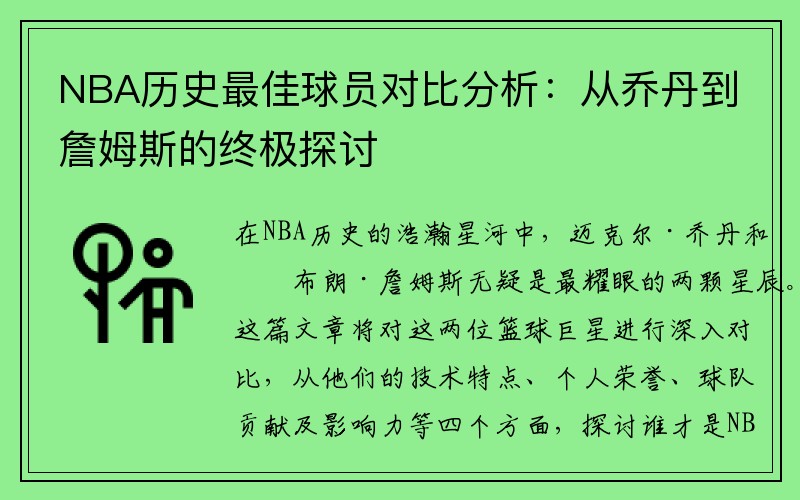 NBA历史最佳球员对比分析：从乔丹到詹姆斯的终极探讨

在NBA历史的浩瀚星河中，迈克尔·乔丹和布朗·詹姆斯无疑是最耀眼的两颗星辰。这篇文章将对这两位篮球巨星进行深入对比，从他们的技术特点、个人荣誉、球队贡献及影响力等四个方面，探讨谁才是NB